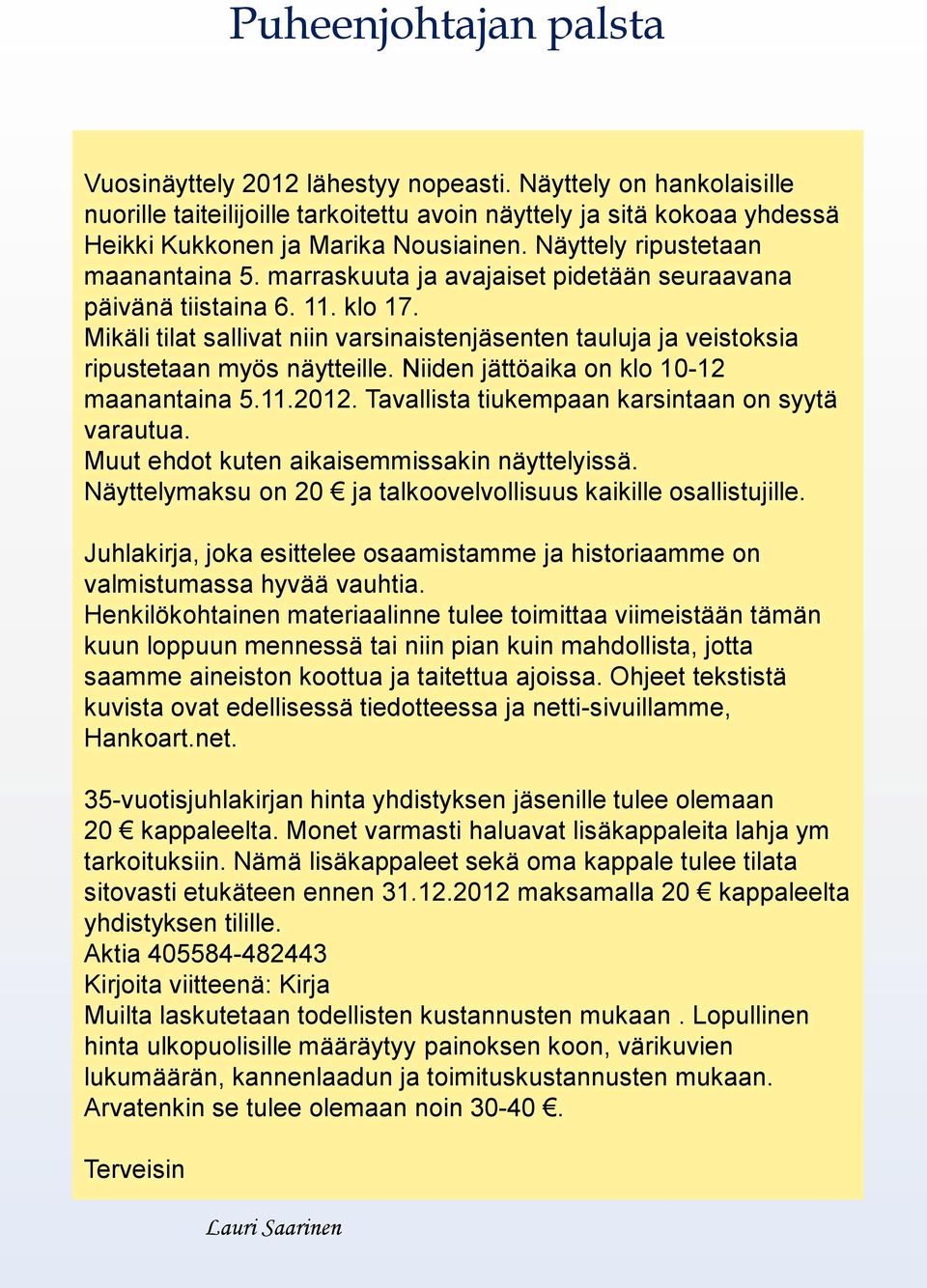 Puheenjohtajan palsta

Vuosinäyttely 2012 lähestyy nopeasti. Näyttely on hankolaisille nuorille taiteilijoille tarkoitettu avoin näyttely ja sitä kokoaa yhdessä Heikki Kukkonen ja Marika Nousiainen. Näyttely ripustetaan maanantaina 5. marraskuuta ja avajaiset pidetään seuraavana päivänä tiistaina 6. 11. klo 17.
Mikäli tilat sallivat niin varsinaistenjäsenten tauluja ja veistoksia ripustetaan myös näytteille. Niiden jättöaika on klo 10-12 maanantaina 5.11.2012. Tavallista tiukempaan karsintaan on syytä varautua.
Muut ehdot kuten aikaisemmissakin näyttelyissä.
Näyttelymaksu on 20 € ja talkoovelvollisuus kaikille osallistujille.

Juhlakirja, joka esittelee osaamistamme ja historiaamme on valmistumassa hyvää vauhtia.
Henkilökohtainen materiaalinne tulee toimittaa viimeistään tämän kuun loppuun mennessä tai niin pian kuin mahdollista, jotta saamme aineiston koottua ja taitettua ajoissa. Ohjeet tekstistä kuvista ovat edellisessä tiedotteessa ja netti-sivuillamme, Hankoart.net.

35-vuotisjuhlakirjan hinta yhdistyksen jäsenille tulee olemaan 20 € kappaleelta. Monet varmasti haluavat lisäkappaleita lahja ym tarkoituksiin. Nämä lisäkappaleet sekä oma kappale tulee tilata sitovasti etukäteen ennen 31.12.2012 maksamalla 20 € kappaleelta yhdistyksen tilille.
Aktia 405584-482443
Kirjoita viitteenä: Kirja
Muilta laskutetaan todellisten kustannusten mukaan . Lopullinen hinta ulkopuolisille määräytyy painoksen koon, värikuvien lukumäärän, kannenlaadun ja toimituskustannusten mukaan.
Arvatenkin se tulee olemaan noin 30-40 €.

Terveisin

Lauri Saarinen